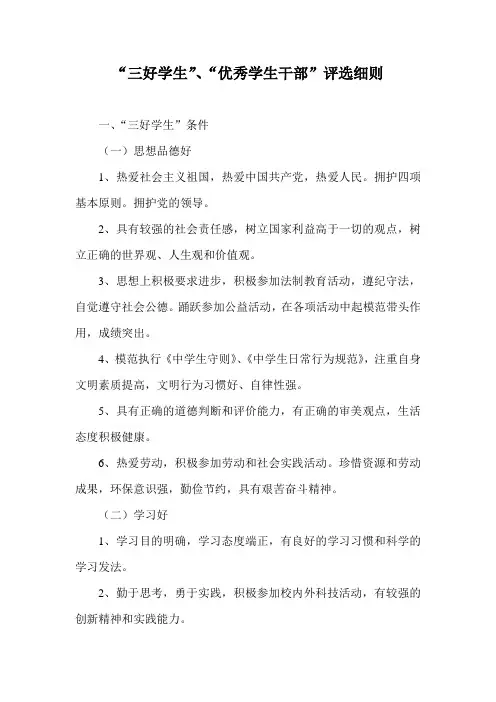 “三好学生”、“优秀学生干部”评选细则

一、“三好学生”条件

（一）思想品德好

1、热爱社会主义祖国，热爱中国共产党，热爱人民。拥护四项基本原则。拥护党的领导。

2、具有较强的社会责任感，树立国家利益高于一切的观点，树立正确的世界观、人生观和价值观。

3、思想上积极要求进步，积极参加法制教育活动，遵纪守法，自觉遵守社会公德。踊跃参加公益活动，在各项活动中起模范带头作用，成绩突出。

4、模范执行《中学生守则》、《中学生日常行为规范》，注重自身文明素质提高，文明行为习惯好、自律性强。

5、具有正确的道德判断和评价能力，有正确的审美观点，生活态度积极健康。

6、热爱劳动，积极参加劳动和社会实践活动。珍惜资源和劳动成果，环保意识强，勤俭节约，具有艰苦奋斗精神。

（二）学习好

1、学习目的明确，学习态度端正，有良好的学习习惯和科学的学习发法。

2、勤于思考，勇于实践，积极参加校内外科技活动，有较强的创新精神和实践能力。